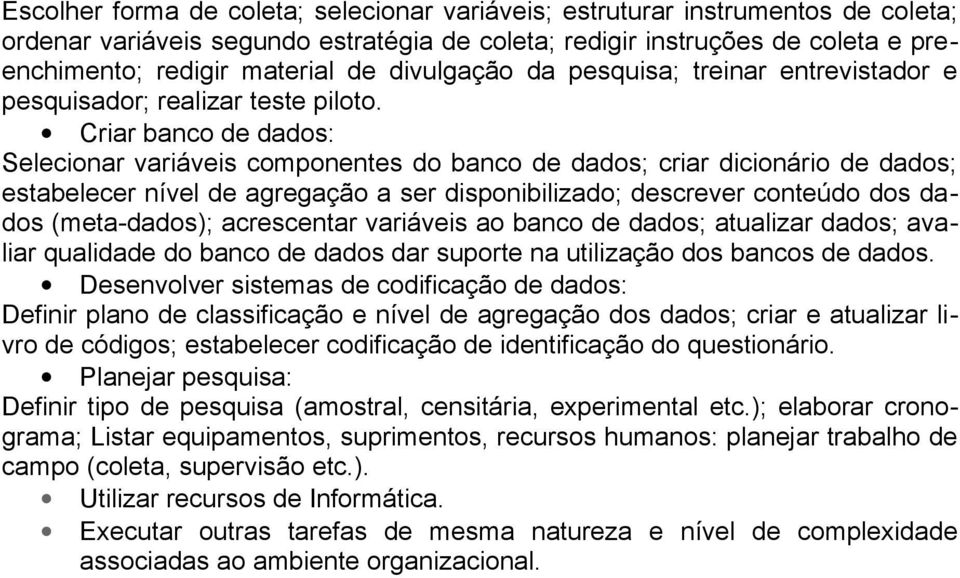 Escolher forma de coleta; selecionar variáveis; estruturar instrumentos de coleta; ordenar variáveis segundo estratégia de coleta; redigir instruções de coleta e preenchimento; redigir material de divulgação da pesquisa; treinar entrevistador e pesquisador; realizar teste piloto.

• Criar banco de dados:

Selecionar variáveis componentes do banco de dados; criar dicionário de dados; estabelecer nível de agregação a ser disponibilizado; descrever conteúdo dos dados (meta-dados); acrescentar variáveis ao banco de dados; atualizar dados; avaliar qualidade do banco de dados dar suporte na utilização dos bancos de dados.

• Desenvolver sistemas de codificação de dados:

Definir plano de classificação e nível de agregação dos dados; criar e atualizar livro de códigos; estabelecer codificação de identificação do questionário.

• Planejar pesquisa:

Definir tipo de pesquisa (amostral, censitária, experimental etc.); elaborar cronograma; Listar equipamentos, suprimentos, recursos humanos: planejar trabalho de campo (coleta, supervisão etc.).

• Utilizar recursos de Informática.

• Executar outras tarefas de mesma natureza e nível de complexidade associadas ao ambiente organizacional.